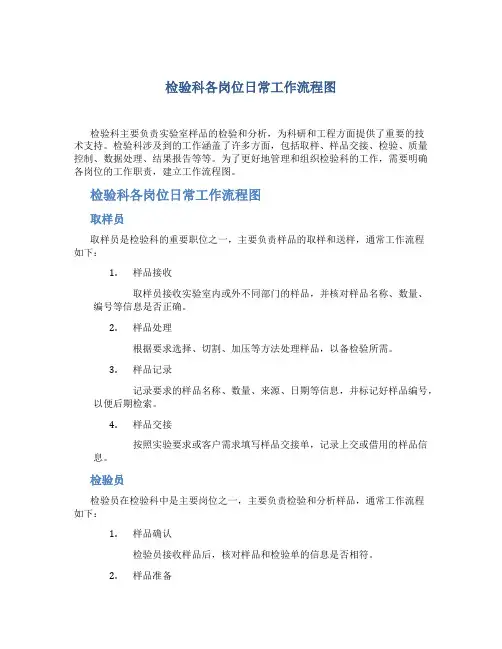 检验科各岗位日常工作流程图

检验科主要负责实验室样品的检验和分析，为科研和工程方面提供了重要的技术支持。检验科涉及到的工作涵盖了许多方面，包括取样、样品交接、检验、质量控制、数据处理、结果报告等等。为了更好地管理和组织检验科的工作，需要明确各岗位的工作职责，建立工作流程图。

检验科各岗位日常工作流程图

取样员

取样员是检验科的重要职位之一，主要负责样品的取样和送样，通常工作流程如下：

1. 样品接收

取样员接收实验室内或外不同部门的样品，并核对样品名称、数量、编号等信息是否正确。

2. 样品处理

根据要求选择、切割、加压等方法处理样品，以备检验所需。

3. 样品记录

记录要求的样品名称、数量、来源、日期等信息，并标记好样品编号，以便后期检索。

4. 样品交接

按照实验要求或客户需求填写样品交接单，记录上交或借用的样品信息。

检验员

检验员在检验科中是主要岗位之一，主要负责检验和分析样品，通常工作流程如下：

1. 样品确认

检验员接收样品后，核对样品和检验单的信息是否相符。

2. 样品准备